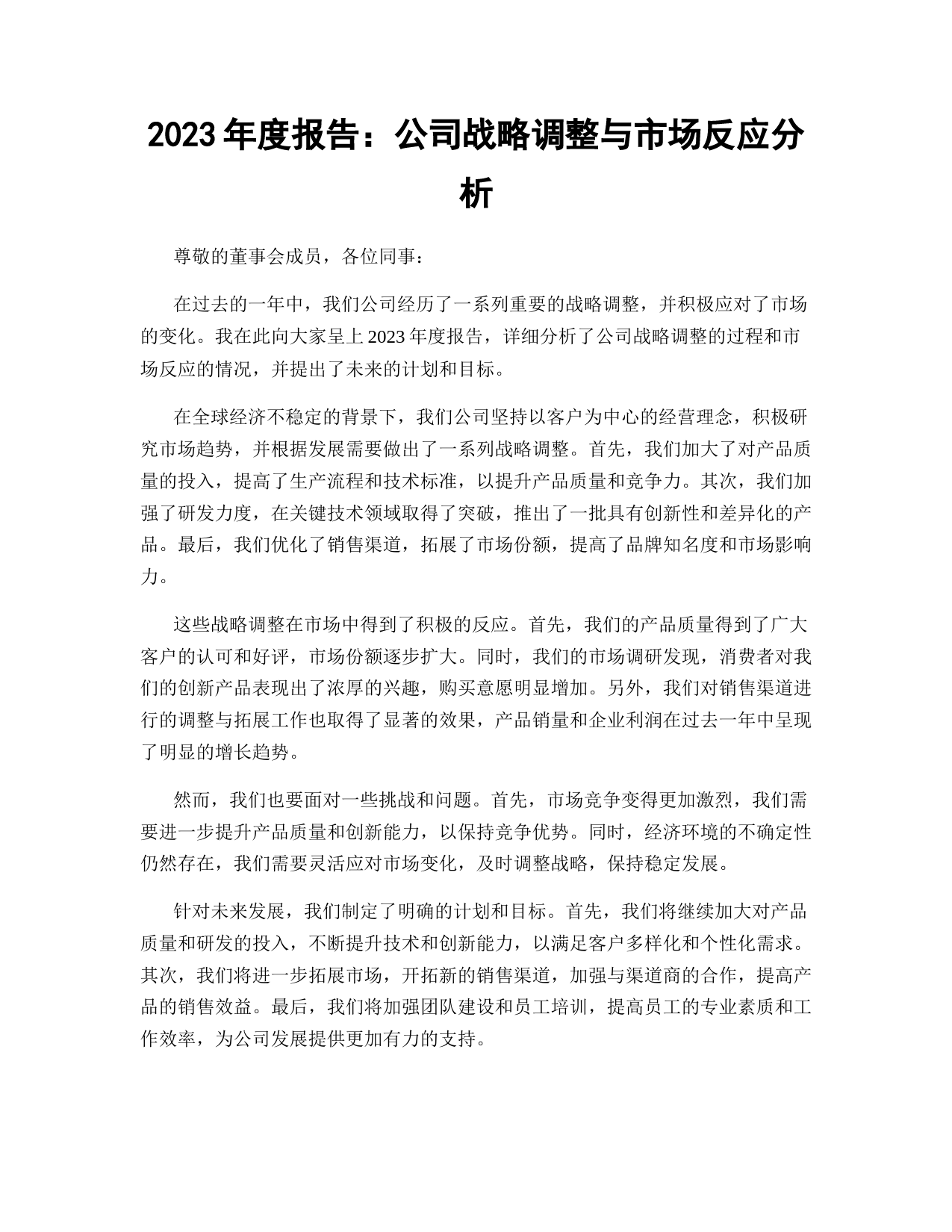 2023 年度报告：公司战略调整与市场反应分析

尊敬的董事会成员，各位同事：

在过去的一年中，我们公司经历了一系列重要的战略调整，并积极应对了市场的变化。我在此向大家呈上 2023 年度报告，详细分析了公司战略调整的过程和市场反应的情况，并提出了未来的计划和目标。

在全球经济不稳定的背景下，我们公司坚持以客户为中心的经营理念，积极研究市场趋势，并根据发展需要做出了一系列战略调整。首先，我们加大了对产品质量的投入，提高了生产流程和技术标准，以提升产品质量和竞争力。其次，我们加强了研发力度，在关键技术领域取得了突破，推出了一批具有创新性和差异化的产品。最后，我们优化了销售渠道，拓展了市场份额，提高了品牌知名度和市场影响力。

这些战略调整在市场中得到了积极的反应。首先，我们的产品质量得到了广大客户的认可和好评，市场份额逐步扩大。同时，我们的市场调研发现，消费者对我们的创新产品表现出了浓厚的兴趣，购买意愿明显增加。另外，我们对销售渠道进行的调整与拓展工作也取得了显著的效果，产品销量和企业利润在过去一年中呈现了明显的增长趋势。

然而，我们也要面对一些挑战和问题。首先，市场竞争变得更加激烈，我们需要进一步提升产品质量和创新能力，以保持竞争优势。同时，经济环境的不确定性仍然存在，我们需要灵活应对市场变化，及时调整战略，保持稳定发展。

针对未来发展，我们制定了明确的计划和目标。首先，我们将继续加大对产品质量和研发的投入，不断提升技术和创新能力，以满足客户多样化和个性化需求。其次，我们将进一步拓展市场，开拓新的销售渠道，加强与渠道商的合作，提高产品的销售效益。最后，我们将加强团队建设和员工培训，提高员工的专业素质和工作效率，为公司发展提供更加有力的支持。